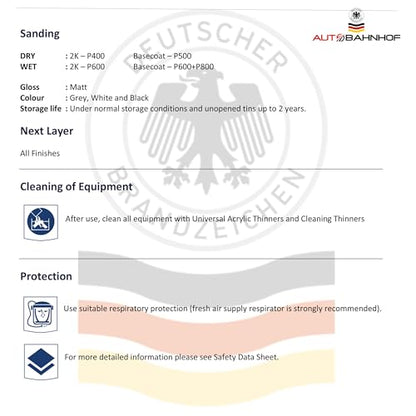 AUTOBAHNHOF

Sanding

DRY : 2K – P400 Basecoat – P500
WET : 2K – P600 Basecoat – P600+P800

Gloss : Matt
Colour : Grey, White and Black
Storage life : Under normal storage conditions and unopened tins up to 2 years.

Next Layer

All Finishes

Cleaning of Equipment

After use, clean all equipment with Universal Acrylic Thinners and Cleaning Thinners

Protection

Use suitable respiratory protection (fresh air supply respirator is strongly recommended).

For more detailed information please see Safety Data Sheet.

DEUTSCHER BRANDZEICHEN